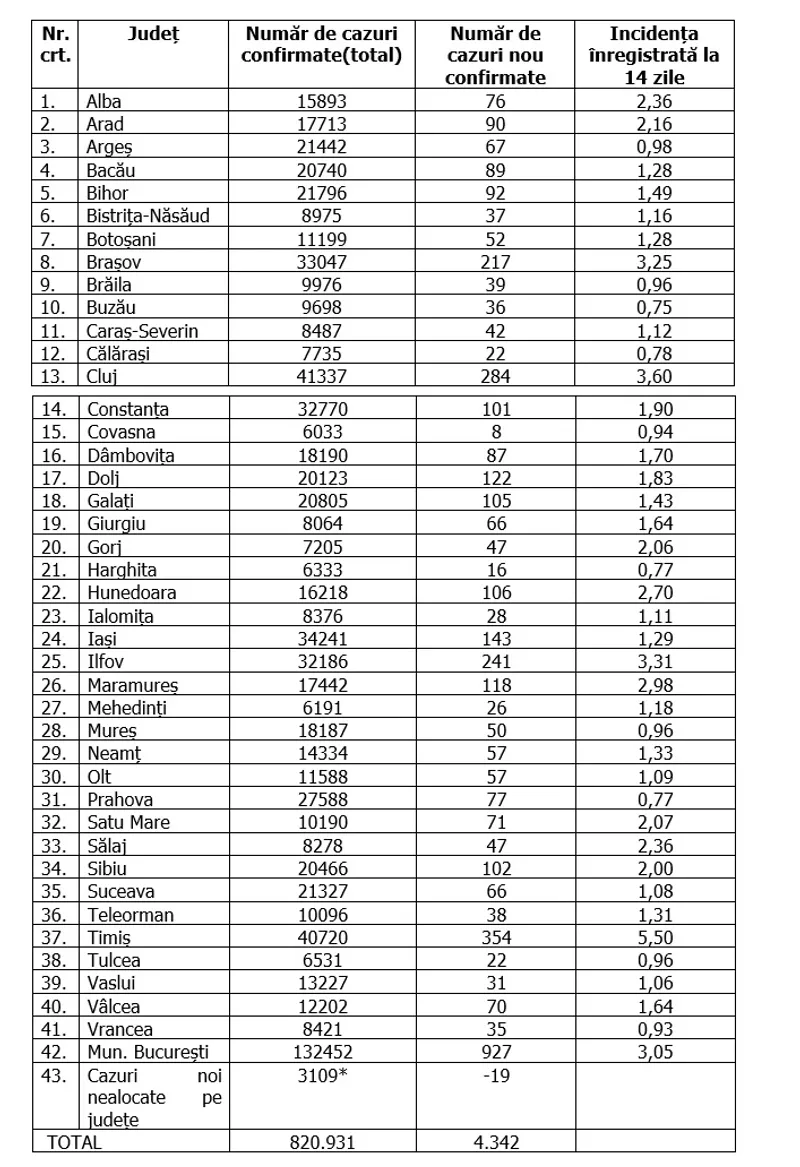 | Nr. crt. | Județ | Număr de cazuri confirmate(total) | Număr de cazuri nou confirmate | Incidența înregistrată la 14 zile |
|---|---|---|---|---|
| 1. | Alba | 15893 | 76 | 2,36 |
| 2. | Arad | 17713 | 90 | 2,16 |
| 3. | Argeș | 21442 | 67 | 0,98 |
| 4. | Bacău | 20740 | 89 | 1,28 |
| 5. | Bihor | 21796 | 92 | 1,49 |
| 6. | Bistrița-Năsăud | 8975 | 37 | 1,16 |
| 7. | Botoșani | 11199 | 52 | 1,28 |
| 8. | Brașov | 33047 | 217 | 3,25 |
| 9. | Brăila | 9976 | 39 | 0,96 |
| 10. | Buzău | 9698 | 36 | 0,75 |
| 11. | Caraș-Severin | 8487 | 42 | 1,12 |
| 12. | Călărași | 7735 | 22 | 0,78 |
| 13. | Cluj | 41337 | 284 | 3,60 |
| 14. | Constanța | 32770 | 101 | 1,90 |
| 15. | Covasna | 6033 | 8 | 0,94 |
| 16. | Dâmbovița | 18190 | 87 | 1,70 |
| 17. | Dolj | 20123 | 122 | 1,83 |
| 18. | Galați | 20805 | 105 | 1,43 |
| 19. | Giurgiu | 8064 | 66 | 1,64 |
| 20. | Gorj | 7205 | 47 | 2,06 |
| 21. | Harghita | 6333 | 16 | 0,77 |
| 22. | Hunedoara | 16218 | 106 | 2,70 |
| 23. | Ialomița | 8376 | 28 | 1,11 |
| 24. | Iași | 34241 | 143 | 1,29 |
| 25. | Ilfov | 32186 | 241 | 3,31 |
| 26. | Maramureș | 17442 | 118 | 2,98 |
| 27. | Mehedinți | 6191 | 26 | 1,18 |
| 28. | Mureș | 18187 | 50 | 0,96 |
| 29. | Neamț | 14334 | 57 | 1,33 |
| 30. | Olt | 11588 | 57 | 1,09 |
| 31. | Prahova | 27588 | 77 | 0,77 |
| 32. | Satu Mare | 10190 | 71 | 2,07 |
| 33. | Sălaj | 8278 | 47 | 2,36 |
| 34. | Sibiu | 20466 | 102 | 2,00 |
| 35. | Suceava | 21327 | 66 | 1,08 |
| 36. | Teleorman | 10096 | 38 | 1,31 |
| 37. | Timiș | 40720 | 354 | 5,50 |
| 38. | Tulcea | 6531 | 22 | 0,96 |
| 39. | Vaslui | 13227 | 31 | 1,06 |
| 40. | Vâlcea | 12202 | 70 | 1,64 |
| 41. | Vrancea | 8421 | 35 | 0,93 |
| 42. | Mun. București | 132452 | 927 | 3,05 |
| 43. | Cazuri noi nealocate pe județe | 3109* | -19 | |
| TOTAL | | 820.931 | 4.342 | |